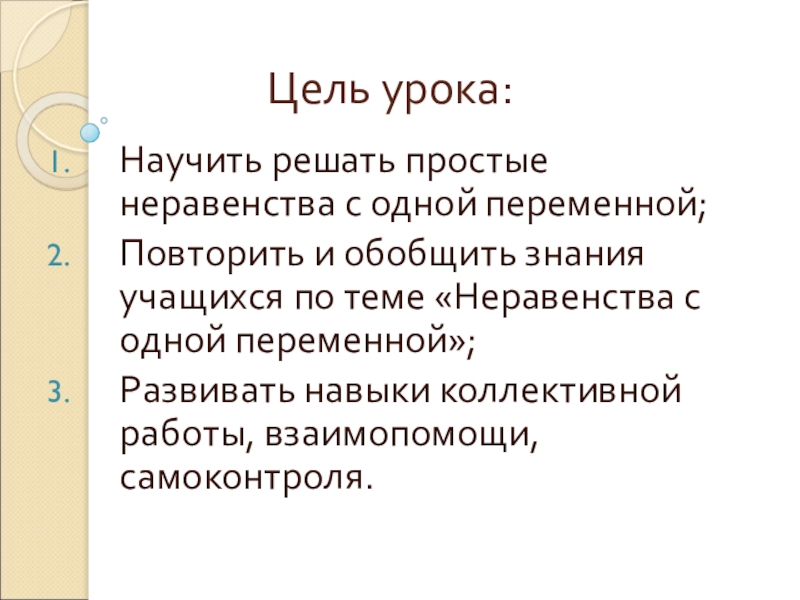 Цель урока:

1. Научить решать простые неравенства с одной переменной;
2. Повторить и обобщить знания учащихся по теме «Неравенства с одной переменной»;
3. Развивать навыки коллективной работы, взаимопомощи, самоконтроля.